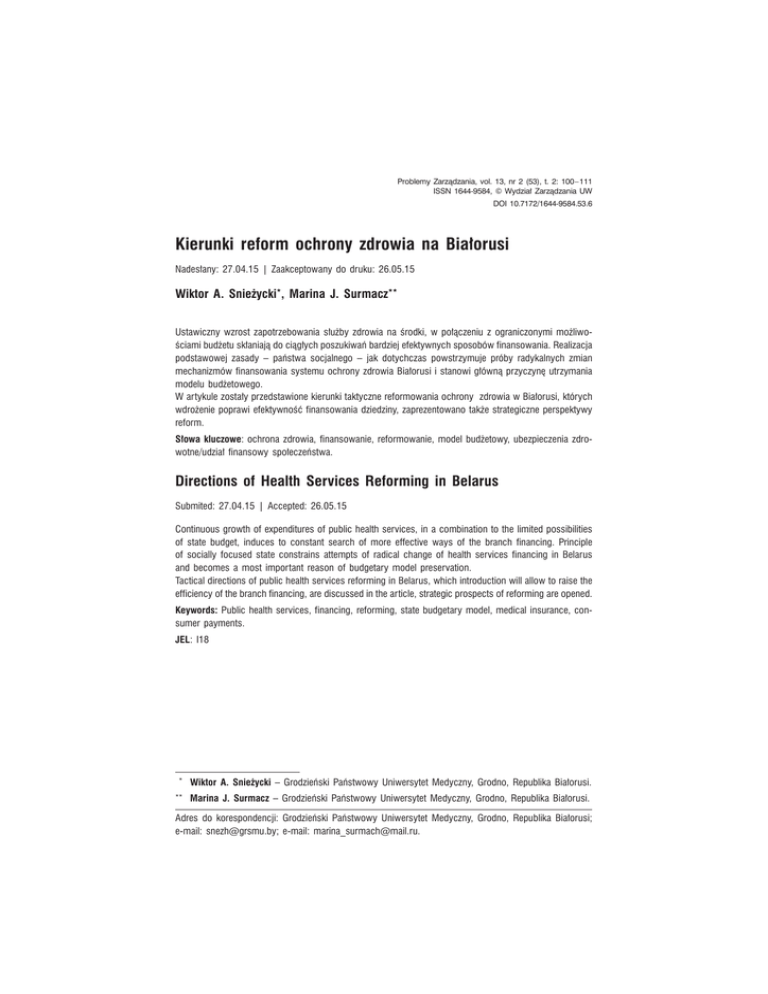 Problemy Zarządzania, vol. 13, nr 2 (53), t. 2: 100–111
ISSN 1644-9584, © Wydział Zarządzania UW
DOI 10.7172/1644-9584.53.6

Kierunki reform ochrony zdrowia na Białorusi

Nadesłany: 27.04.15 | Zaakceptowany do druku: 26.05.15

Wiktor A. Snieżycki*, Marina J. Surmacz**

Ustawiczny wzrost zapotrzebowania służby zdrowia na środki, w połączeniu z ograniczonymi możliwościami budżetu skłaniają do ciągłych poszukiwań bardziej efektywnych sposobów finansowania. Realizacja podstawowej zasady – państwa socjalnego – jak dotychczas powstrzymuje próby radykalnych zmian mechanizmów finansowania systemu ochrony zdrowia Białorusi i stanowi główną przyczynę utrzymania modelu budżetowego.
W artykule zostały przedstawione kierunki taktyczne reformowania ochrony zdrowia w Białorusi, których wdrożenie poprawi efektywność finansowania dziedziny, zaprezentowano także strategiczne perspektywy reform.

Słowa kluczowe: ochrona zdrowia, finansowanie, reformowanie, model budżetowy, ubezpieczenia zdrowotne/udział finansowy społeczeństwa.

Directions of Health Services Reforming in Belarus

Submited: 27.04.15 | Accepted: 26.05.15

Continuous growth of expenditures of public health services, in a combination to the limited possibilities of state budget, induces to constant search of more effective ways of the branch financing. Principle of socially focused state constrains attempts of radical change of health services financing in Belarus and becomes a most important reason of budgetary model preservation.
Tactical directions of public health services reforming in Belarus, which introduction will allow to raise the efficiency of the branch financing, are discussed in the article, strategic prospects of reforming are opened.

Keywords: Public health services, financing, reforming, state budgetary model, medical insurance, consumer payments.

JEL: I18

* Wiktor A. Snieżycki – Grodzieński Państwowy Uniwersytet Medyczny, Grodno, Republika Białorusi.
** Marina J. Surmacz – Grodzieński Państwowy Uniwersytet Medyczny, Grodno, Republika Białorusi.

Adres do korespondencji: Grodzieński Państwowy Uniwersytet Medyczny, Grodno, Republika Białorusi; e-mail: snezh@grsmu.by; e-mail: marina_surmach@mail.ru.